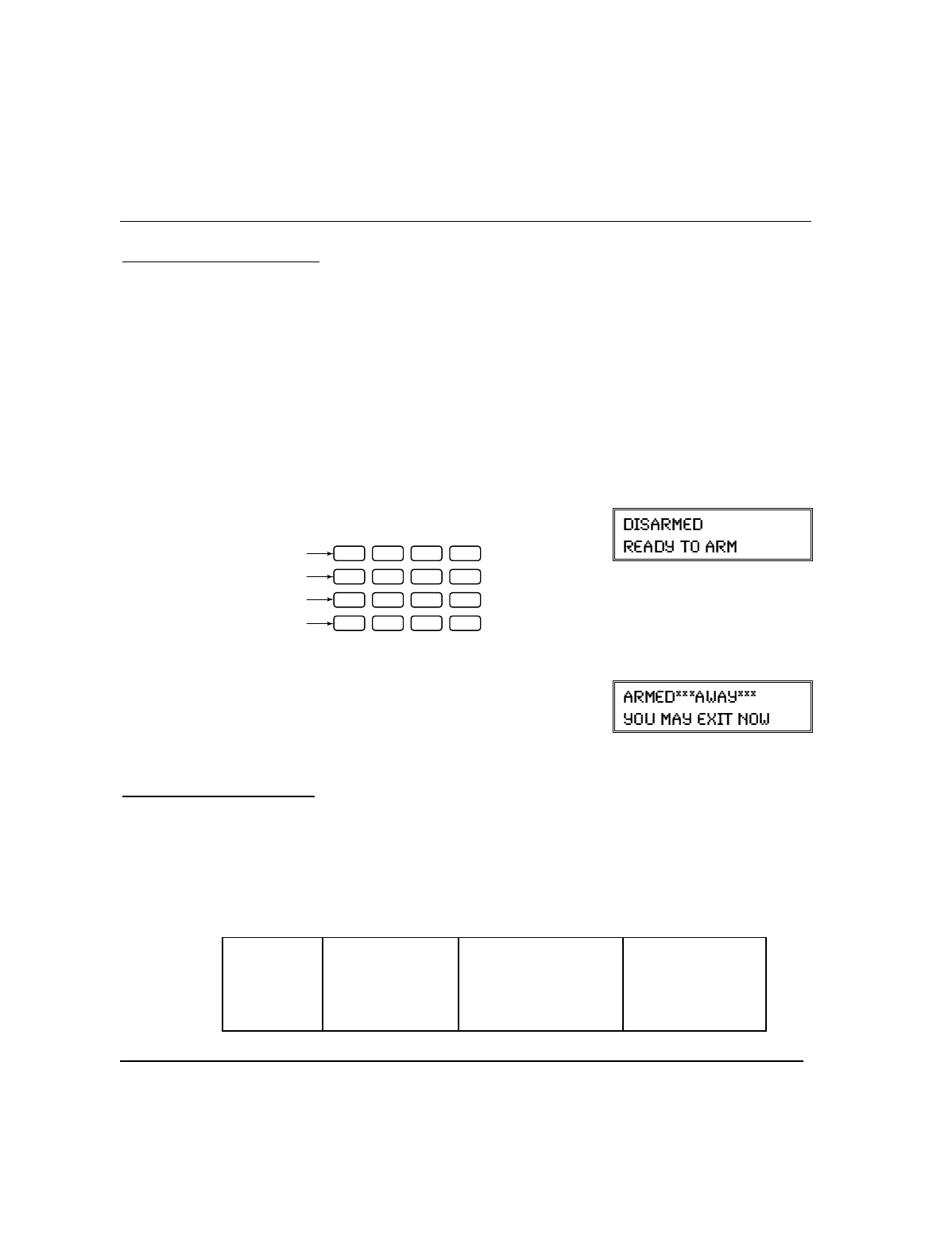 DISARMED
READY TO ARM

ARMED***AWAY***
YOU MAY EXIT NOW